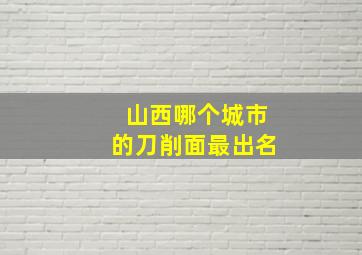 山西哪个城市
的刀削面最出名